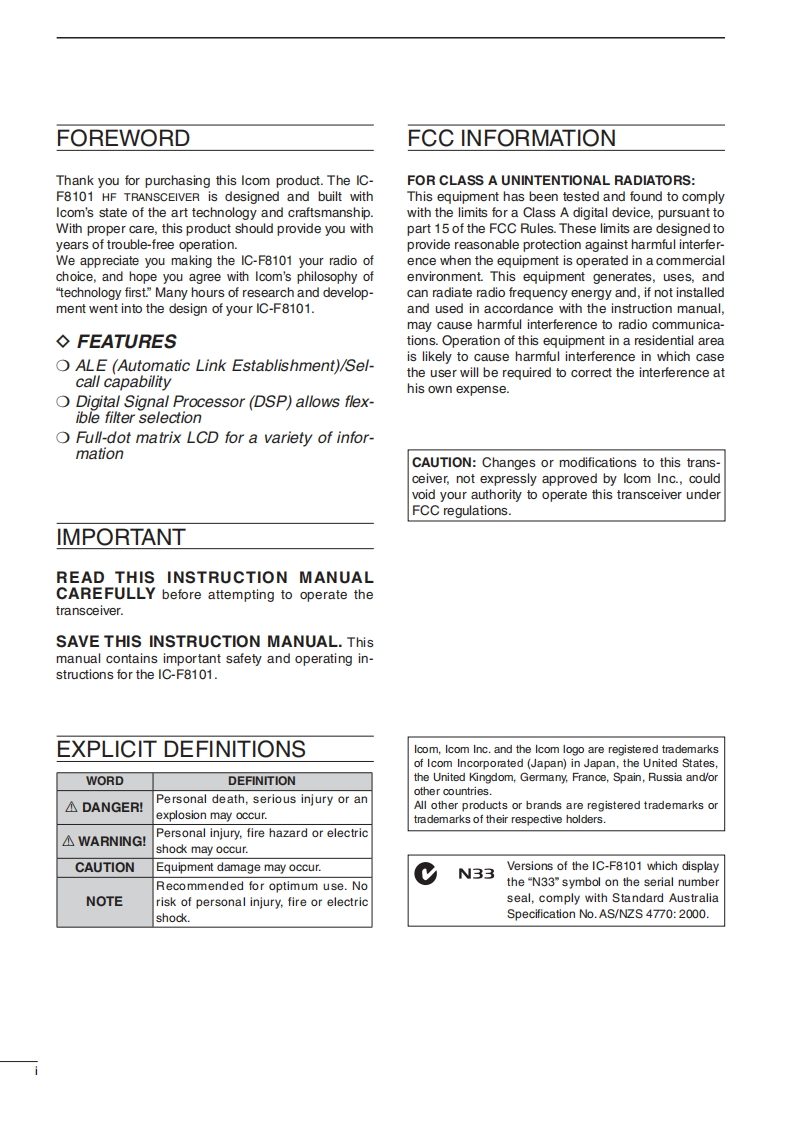 FOREWORD

Thank you for purchasing this Icom product. The IC-F8101 HF TRANSCEIVER is designed and built with Icom's state of the art technology and craftsmanship. With proper care, this product should provide you with years of trouble-free operation.
We appreciate you making the IC-F8101 your radio of choice, and hope you agree with Icom's philosophy of "technology first." Many hours of research and development went into the design of your IC-F8101.

◇ FEATURES

❍ ALE (Automatic Link Establishment)/Selcall capability
❍ Digital Signal Processor (DSP) allows flexible filter selection
❍ Full-dot matrix LCD for a variety of information

IMPORTANT

READ THIS INSTRUCTION MANUAL CAREFULLY before attempting to operate the transceiver.

SAVE THIS INSTRUCTION MANUAL. This manual contains important safety and operating instructions for the IC-F8101.

EXPLICIT DEFINITIONS

| WORD | DEFINITION |
|---|---|
| ⚠ DANGER! | Personal death, serious injury or an explosion may occur. |
| ⚠ WARNING! | Personal injury, fire hazard or electric shock may occur. |
| CAUTION | Equipment damage may occur. |
| NOTE | Recommended for optimum use. No risk of personal injury, fire or electric shock. |

FCC INFORMATION

FOR CLASS A UNINTENTIONAL RADIATORS:
This equipment has been tested and found to comply with the limits for a Class A digital device, pursuant to part 15 of the FCC Rules. These limits are designed to provide reasonable protection against harmful interference when the equipment is operated in a commercial environment. This equipment generates, uses, and can radiate radio frequency energy and, if not installed and used in accordance with the instruction manual, may cause harmful interference to radio communications. Operation of this equipment in a residential area is likely to cause harmful interference in which case the user will be required to correct the interference at his own expense.

CAUTION: Changes or modifications to this transceiver, not expressly approved by Icom Inc., could void your authority to operate this transceiver under FCC regulations.

Icom, Icom Inc. and the Icom logo are registered trademarks of Icom Incorporated (Japan) in Japan, the United States, the United Kingdom, Germany, France, Spain, Russia and/or other countries.
All other products or brands are registered trademarks or trademarks of their respective holders.

N33 Versions of the IC-F8101 which display the "N33" symbol on the serial number seal, comply with Standard Australia Specification No. AS/NZS 4770: 2000.

i